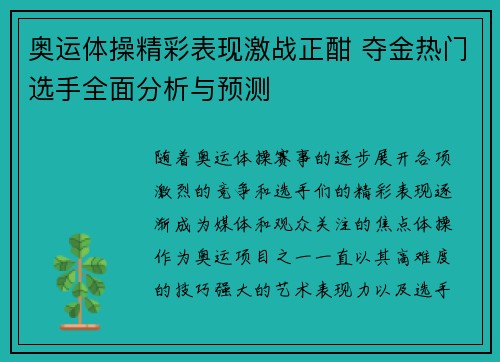 奥运体操精彩表现激战正酣 夺金热门选手全面分析与预测

随着奥运体操赛事的逐步展开各项激烈的竞争和选手们的精彩表现逐渐成为媒体和观众关注的焦点体操作为奥运项目之一一直以其高难度的技巧强大的艺术表现力以及选手